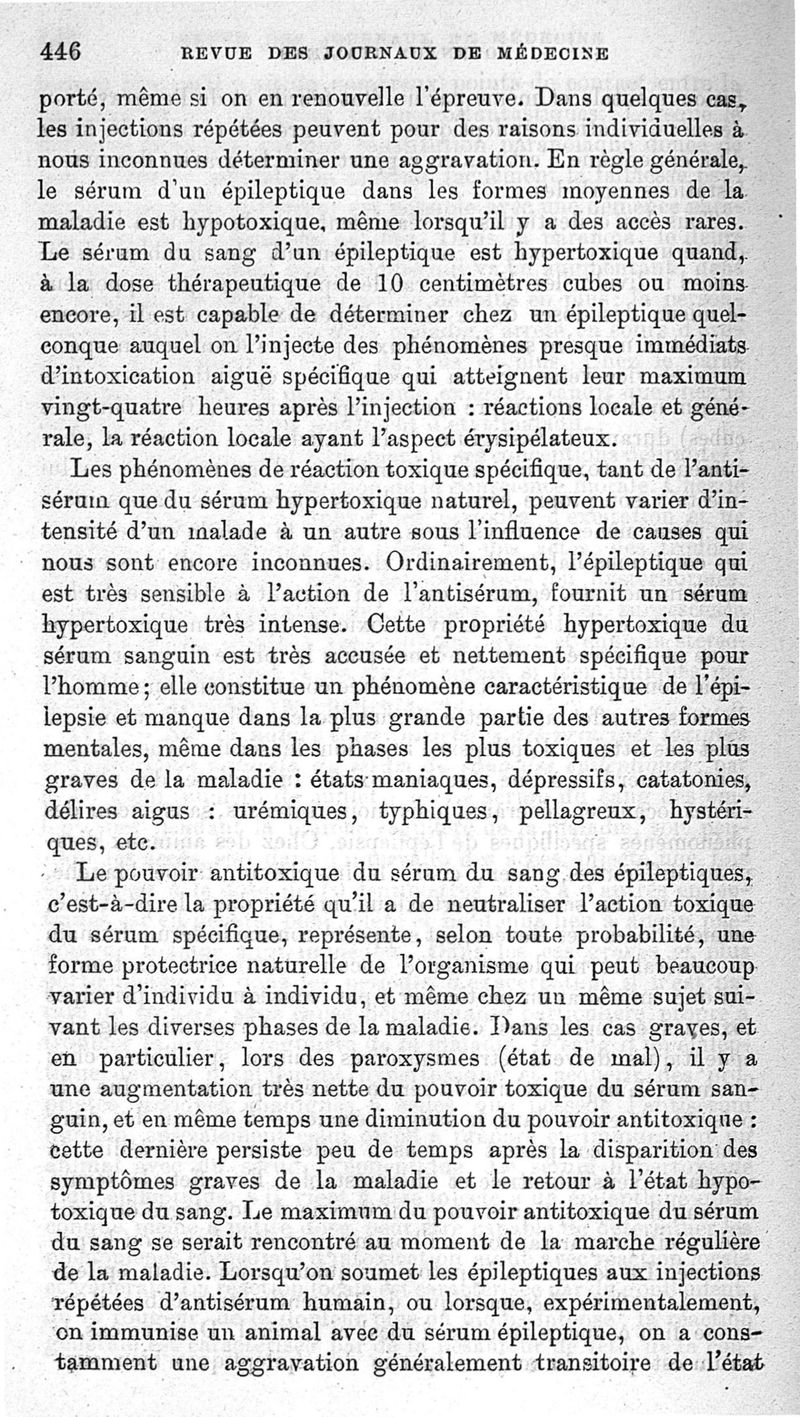 446 REVUE DES JOURNAUX DE MÉDECINE

porté, même si on en renouvelle l'épreuve. Dans quelques cas, les injections répétées peuvent pour des raisons individuelles à nous inconnues déterminer une aggravation. En règle générale, le sérum d'un épileptique dans les formes moyennes de la maladie est hypotoxique, même lorsqu'il y a des accès rares. Le sérum du sang d'un épileptique est hypertoxique quand, à la dose thérapeutique de 10 centimètres cubes ou moins encore, il est capable de déterminer chez un épileptique quelconque auquel on l'injecte des phénomènes presque immédiats d'intoxication aiguë spécifique qui atteignent leur maximum vingt-quatre heures après l'injection : réactions locale et générale, la réaction locale ayant l'aspect érysipélateux.

Les phénomènes de réaction toxique spécifique, tant de l'antisérum que du sérum hypertoxique naturel, peuvent varier d'intensité d'un malade à un autre sous l'influence de causes qui nous sont encore inconnues. Ordinairement, l'épileptique qui est très sensible à l'action de l'antisérum, fournit un sérum hypertoxique très intense. Cette propriété hypertoxique du sérum sanguin est très accusée et nettement spécifique pour l'homme; elle constitue un phénomène caractéristique de l'épilepsie et manque dans la plus grande partie des autres formes mentales, même dans les phases les plus toxiques et les plus graves de la maladie : états maniaques, dépressifs, catatonies, délires aigus : urémiques, typhiques, pellagreux, hystériques, etc.

Le pouvoir antitoxique du sérum du sang des épileptiques, c'est-à-dire la propriété qu'il a de neutraliser l'action toxique du sérum spécifique, représente, selon toute probabilité, une forme protectrice naturelle de l'organisme qui peut beaucoup varier d'individu à individu, et même chez un même sujet suivant les diverses phases de la maladie. Dans les cas graves, et en particulier, lors des paroxysmes (état de mal), il y a une augmentation très nette du pouvoir toxique du sérum sanguin, et en même temps une diminution du pouvoir antitoxique : cette dernière persiste peu de temps après la disparition des symptômes graves de la maladie et le retour à l'état hypotoxique du sang. Le maximum du pouvoir antitoxique du sérum du sang se serait rencontré au moment de la marche régulière de la maladie. Lorsqu'on soumet les épileptiques aux injections répétées d'antisérum humain, ou lorsque, expérimentalement, on immunise un animal avec du sérum épileptique, on a constamment une aggravation généralement transitoire de l'état